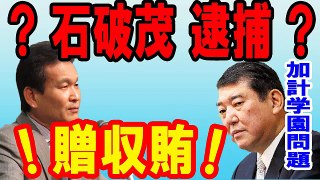 ？石破茂 逮捕？

加計学園問題

！贈収賄！